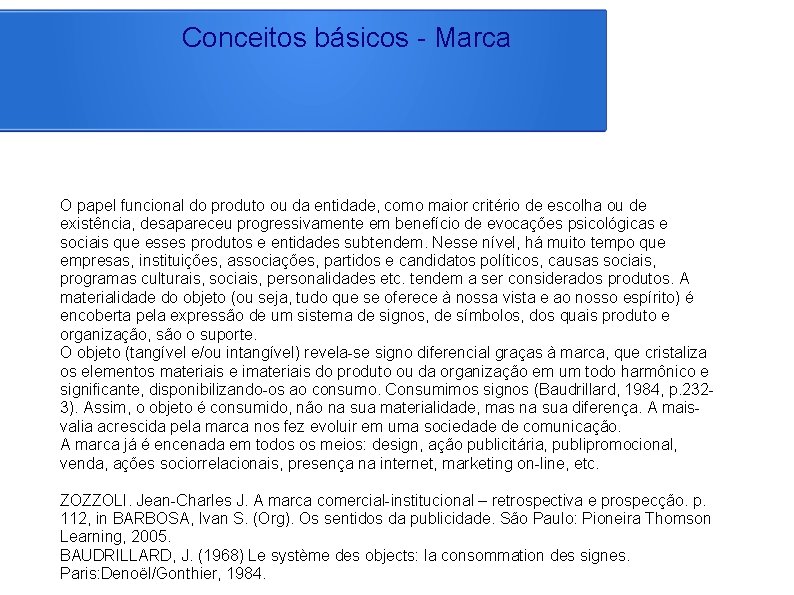 Conceitos básicos - Marca

O papel funcional do produto ou da entidade, como maior critério de escolha ou de existência, desapareceu progressivamente em benefício de evocações psicológicas e sociais que esses produtos e entidades subtendem. Nesse nível, há muito tempo que empresas, instituições, associações, partidos e candidatos políticos, causas sociais, programas culturais, sociais, personalidades etc. tendem a ser considerados produtos. A materialidade do objeto (ou seja, tudo que se oferece à nossa vista e ao nosso espírito) é encoberta pela expressão de um sistema de signos, de símbolos, dos quais produto e organização, são o suporte.
O objeto (tangível e/ou intangível) revela-se signo diferencial graças à marca, que cristaliza os elementos materiais e imateriais do produto ou da organização em um todo harmônico e significante, disponibilizando-os ao consumo. Consumimos signos (Baudrillard, 1984, p.232-3). Assim, o objeto é consumido, não na sua materialidade, mas na sua diferença. A mais-valia acrescida pela marca nos fez evoluir em uma sociedade de comunicação.
A marca já é encenada em todos os meios: design, ação publicitária, publipromocional, venda, ações sociorrelacionais, presença na internet, marketing on-line, etc.

ZOZZOLI. Jean-Charles J. A marca comercial-institucional – retrospectiva e prospecção. p. 112, in BARBOSA, Ivan S. (Org). Os sentidos da publicidade. São Paulo: Pioneira Thomson Learning, 2005.
BAUDRILLARD, J. (1968) Le système des objects: la consommation des signes. Paris:Denoël/Gonthier, 1984.